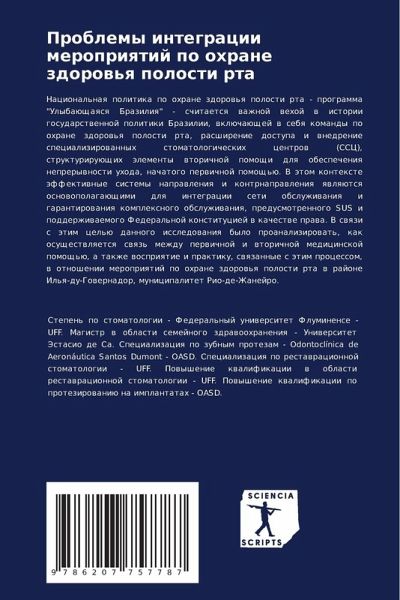 Проблемы интеграции мероприятий по охране здоровья полости рта

Национальная политика по охране здоровья полости рта - программа "Улыбающаяся Бразилия" - считается важной вехой в истории государственной политики Бразилии, включающей в себя команды по охране здоровья полости рта, расширение доступа и внедрение специализированных стоматологических центров (ССЦ), структурирующих элементы вторичной помощи для обеспечения непрерывности ухода, начатого первичной помощью. В этом контексте эффективные системы направления и контрнаправления являются основополагающими для интеграции сети обслуживания и гарантирования комплексного обслуживания, предусмотренного SUS и поддерживаемого Федеральной конституцией в качестве права. В связи с этим целью данного исследования было проанализировать, как осуществляется связь между первичной и вторичной медицинской помощью, а также восприятие и практику, связанные с этим процессом, в отношении мероприятий по охране здоровья полости рта в районе Илья-ду-Говернадор, муниципалитет Рио-де-Жанейро.

Степень по стоматологии - Федеральный университет Флуминенсе - UFF. Магистр в области семейного здравоохранения - Университет Эстасио де Са. Специализация по зубным протезам - Odontoclínica de Aeronáutica Santos Dumont - OASD. Специализация по реставрационной стоматологии - UFF. Повышение квалификации в области реставрационной стоматологии - UFF. Повышение квалификации по протезированию на имплантатах - OASD.

9 786207 757787

SCIENCIA SCRIPTS